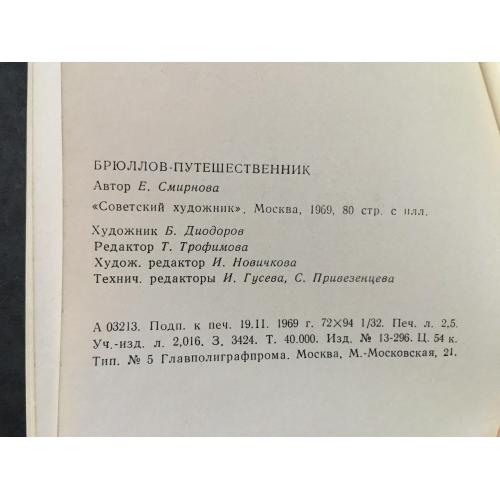 БРЮЛЛОВ-ПУТЕШЕСТВЕННИК
Автор Е. Смирнова
«Советский художник», Москва, 1969, 80 стр. с илл.

Художник Б. Диодоров
Редактор Т. Трофимова
Худож. редактор И. Новичкова
Технич. редакторы И. Гусева, С. Привезенцева

А 03213. Подп. к печ. 19.11. 1969 г. 72×94 1/32. Печ. л. 2,5. Уч.-изд. л. 2,016. З. 3424. Т. 40.000. Изд. № 13-296. Ц. 54 к. Тип. № 5 Главполиграфпрома. Москва, М.-Московская, 21.